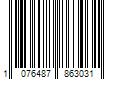 1 076487 863031